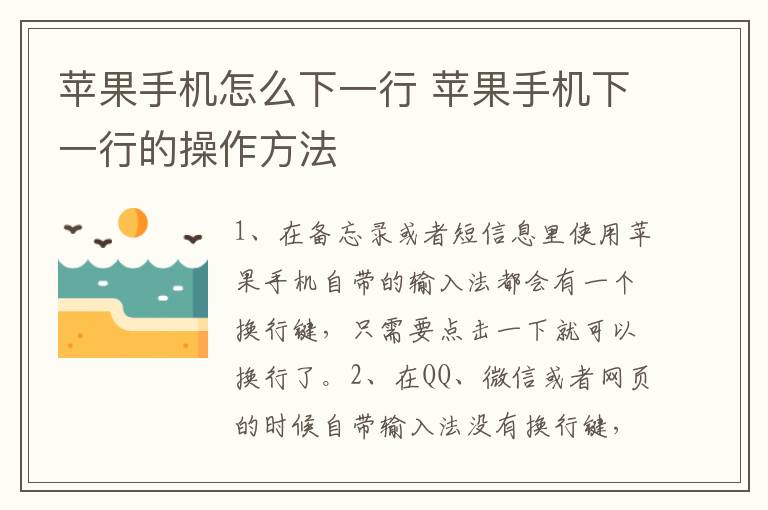 苹果手机怎么下一行 苹果手机下一行的操作方法

1、在备忘录或者短信息里使用苹果手机自带的输入法都会有一个换行键，只需要点击一下就可以换行了。2、在QQ、微信或者网页的时候自带输入法没有换行键，